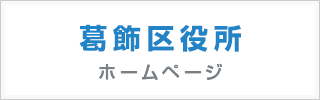 葛飾区役所
ホームページ